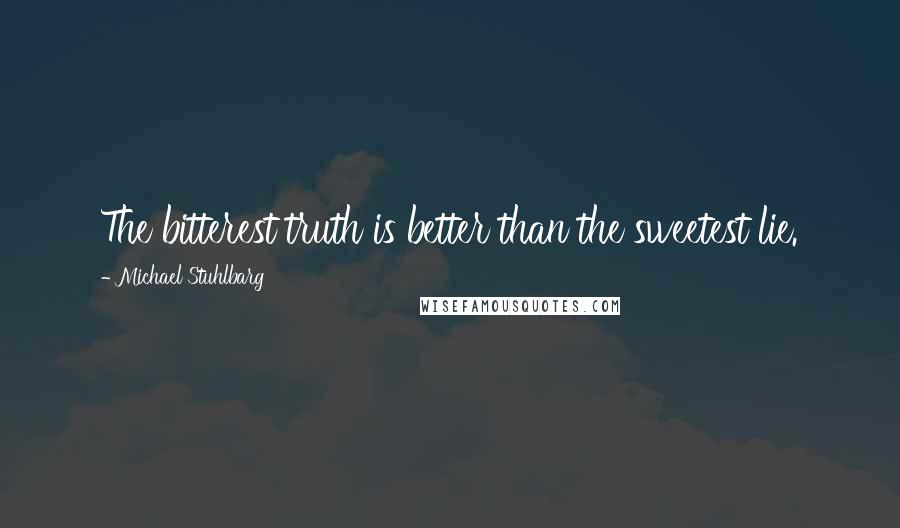 The bitterest truth is better than the sweetest lie.

- Michael Stuhlbarg

WISEFAMOUSQUOTES.COM